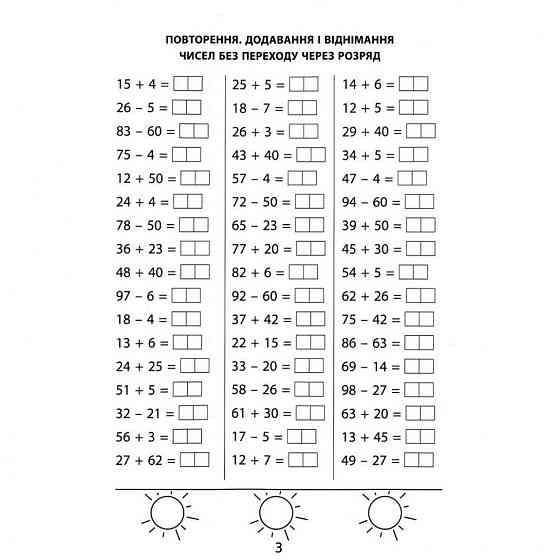 ПОВТОРЕННЯ. ДОДАВАННЯ І ВІДНІМАННЯ
ЧИСЕЛ БЕЗ ПЕРЕХОДУ ЧЕРЕЗ РОЗРЯД

$15 + 4 =$
$26 - 5 =$
$83 - 60 =$
$75 - 4 =$
$12 + 50 =$
$24 + 4 =$
$78 - 50 =$
$36 + 23 =$
$48 + 40 =$
$97 - 6 =$
$18 - 4 =$
$13 + 6 =$
$24 + 25 =$
$51 + 5 =$
$32 - 21 =$
$56 + 3 =$
$27 + 62 =$

$25 + 5 =$
$18 - 7 =$
$26 + 3 =$
$43 + 40 =$
$57 - 4 =$
$72 - 50 =$
$65 - 23 =$
$77 + 20 =$
$82 + 6 =$
$92 - 60 =$
$37 + 42 =$
$22 + 15 =$
$33 - 20 =$
$58 - 26 =$
$61 + 30 =$
$17 - 5 =$
$12 + 7 =$

$14 + 6 =$
$12 + 5 =$
$29 + 40 =$
$34 + 5 =$
$47 - 4 =$
$94 - 60 =$
$39 + 50 =$
$45 + 30 =$
$54 + 5 =$
$62 + 26 =$
$75 - 42 =$
$86 - 63 =$
$69 - 14 =$
$98 - 27 =$
$63 + 20 =$
$13 + 45 =$
$49 - 27 =$

3